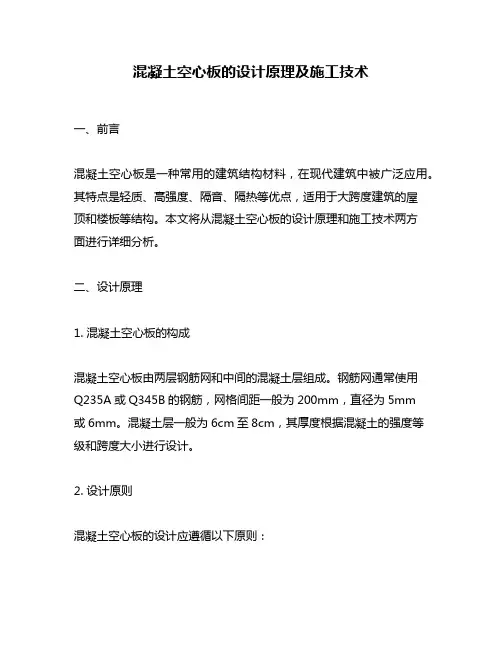 混凝土空心板的设计原理及施工技术

一、前言

混凝土空心板是一种常用的建筑结构材料，在现代建筑中被广泛应用。其特点是轻质、高强度、隔音、隔热等优点，适用于大跨度建筑的屋顶和楼板等结构。本文将从混凝土空心板的设计原理和施工技术两方面进行详细分析。

二、设计原理

1. 混凝土空心板的构成

混凝土空心板由两层钢筋网和中间的混凝土层组成。钢筋网通常使用 Q235A 或 Q345B 的钢筋，网格间距一般为 200mm，直径为 5mm 或 6mm。混凝土层一般为 6cm 至 8cm，其厚度根据混凝土的强度等级和跨度大小进行设计。

2. 设计原则

混凝土空心板的设计应遵循以下原则：